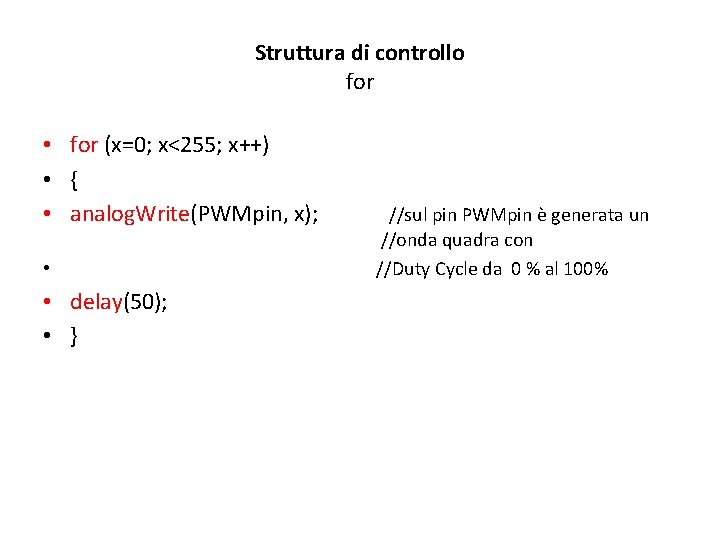 Struttura di controllo
for

• for (x=0; x<255; x++)
• {
• analogWrite(PWMpin, x); //sul pin PWMpin è generata un //onda quadra con
• //Duty Cycle da 0 % al 100%
• delay(50);
• }